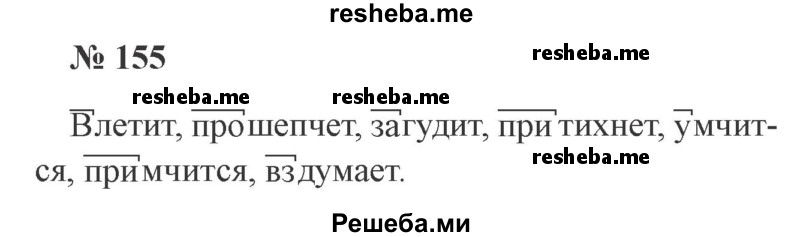 resheba.me

№ 155

resheba.me

resheba.me resheba.me

Влетит, прошепчет, загудит, притихнет, умчится, примчится, вздумает.

resheba.me

Решеба.ми